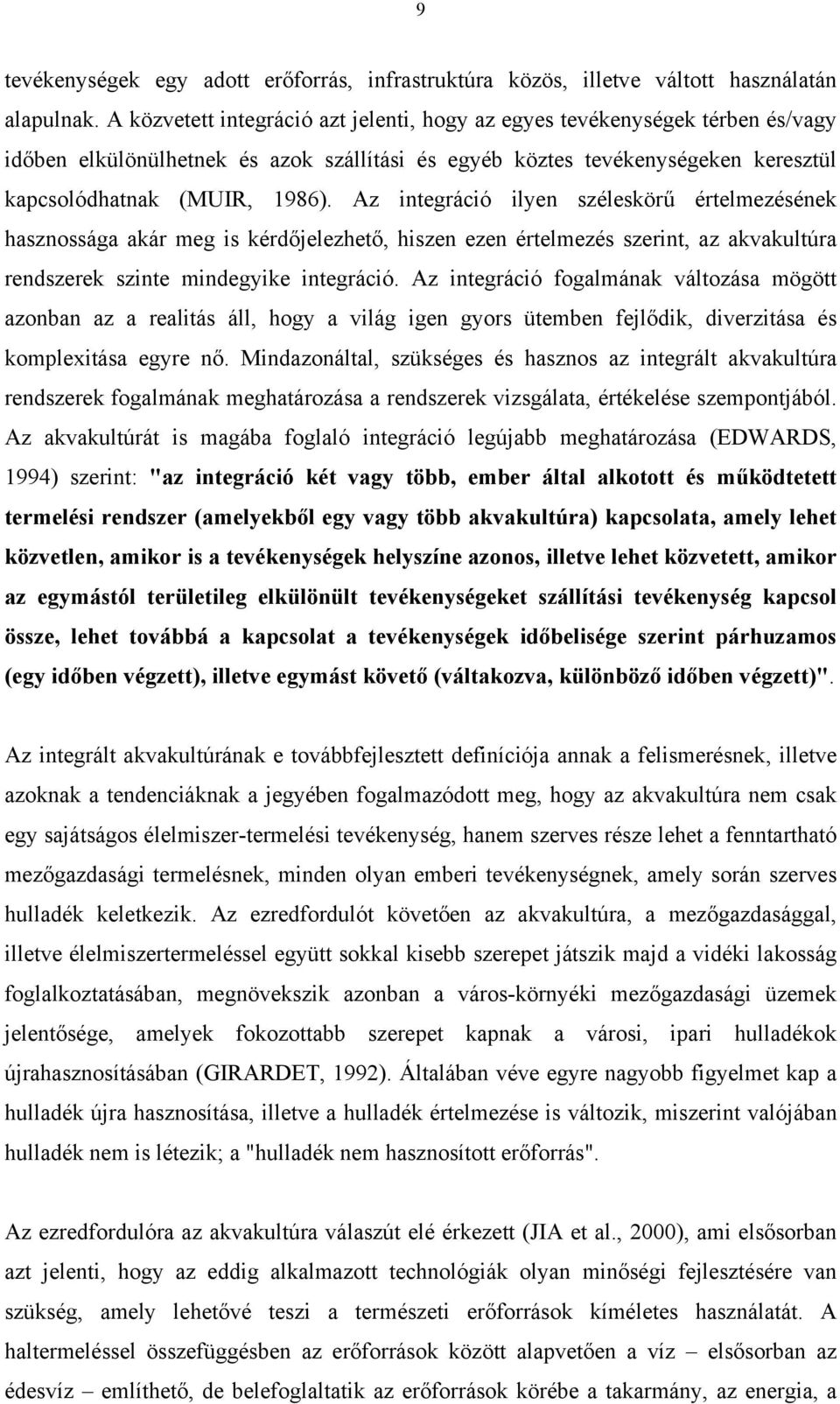 9

tevékenységek egy adott erőforrás, infrastruktúra közös, illetve váltott használatán alapulnak. A közvetett integráció azt jelenti, hogy az egyes tevékenységek térben és/vagy időben elkülönülhetnek és azok szállítási és egyéb köztes tevékenységeken keresztül kapcsolódhatnak (MUIR, 1986). Az integráció ilyen széleskörű értelmezésének hasznossága akár meg is kérdőjelezhető, hiszen ezen értelmezés szerint, az akvakultúra rendszerek szinte mindegyike integráció. Az integráció fogalmának változása mögött azonban az a realitás áll, hogy a világ igen gyors ütemben fejlődik, diverzitása és komplexitása egyre nő. Mindazonáltal, szükséges és hasznos az integrált akvakultúra rendszerek fogalmának meghatározása a rendszerek vizsgálata, értékelése szempontjából. Az akvakultúrát is magába foglaló integráció legújabb meghatározása (EDWARDS, 1994) szerint: "az integráció két vagy több, ember által alkotott és működtetett termelési rendszer (amelyekből egy vagy több akvakultúra) kapcsolata, amely lehet közvetlen, amikor is a tevékenységek helyszíne azonos, illetve lehet közvetett, amikor az egymástól területileg elkülönült tevékenységeket szállítási tevékenység kapcsol össze, lehet továbbá a kapcsolat a tevékenységek időbelisége szerint párhuzamos (egy időben végzett), illetve egymást követő (váltakozva, különböző időben végzett)".

Az integrált akvakultúrának e továbbfejlesztett definíciója annak a felismerésnek, illetve azoknak a tendenciáknak a jegyében fogalmazódott meg, hogy az akvakultúra nem csak egy sajátságos élelmiszer-termelési tevékenység, hanem szerves része lehet a fenntartható mezőgazdasági termelésnek, minden olyan emberi tevékenységnek, amely során szerves hulladék keletkezik. Az ezredfordulót követően az akvakultúra, a mezőgazdasággal, illetve élelmiszertermeléssel együtt sokkal kisebb szerepet játszik majd a vidéki lakosság foglalkoztatásában, megnövekszik azonban a város-környéki mezőgazdasági üzemek jelentősége, amelyek fokozottabb szerepet kapnak a városi, ipari hulladékok újrahasznosításában (GIRARDET, 1992). Általában véve egyre nagyobb figyelmet kap a hulladék újra hasznosítása, illetve a hulladék értelmezése is változik, miszerint valójában hulladék nem is létezik; a "hulladék nem hasznosított erőforrás".

Az ezredfordulóra az akvakultúra válaszút elé érkezett (JIA et al., 2000), ami elsősorban azt jelenti, hogy az eddig alkalmazott technológiák olyan minőségi fejlesztésére van szükség, amely lehetővé teszi a természeti erőforrások kíméletes használatát. A haltermeléssel összefüggésben az erőforrások között alapvetően a víz – elsősorban az édesvíz – említhető, de belefoglaltatik az erőforrások körébe a takarmány, az energia, a